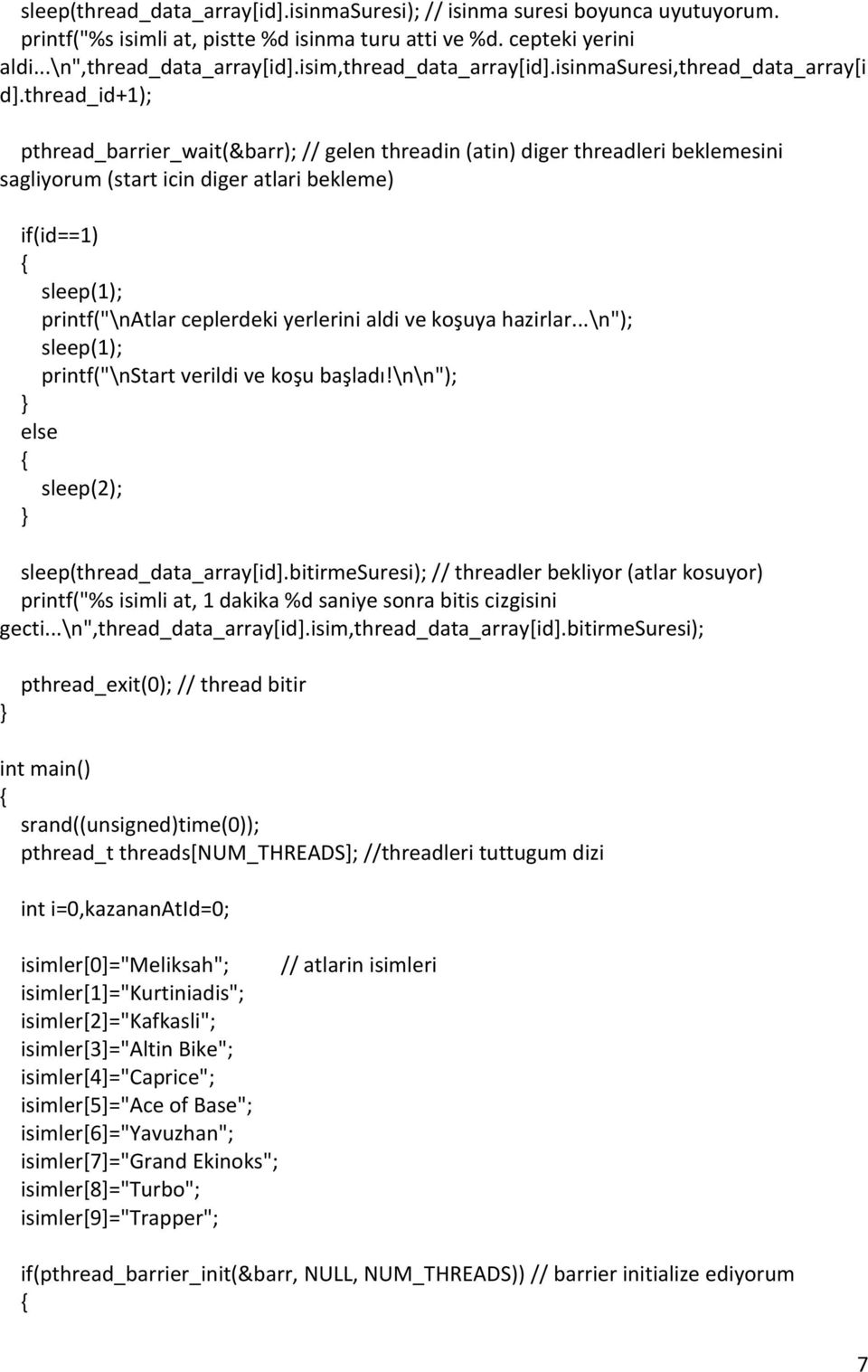 sleep(thread_data_array[id].isinmaSuresi); // isinma suresi boyunca uyutuyorum.
printf("%s isimli at, pistte %d isinma turu atti ve %d. cepteki yerini aldi...\n",thread_data_array[id].isim,thread_data_array[id].isinmaSuresi,thread_data_array[id].thread_id+1);

pthread_barrier_wait(&barr); // gelen threadin (atin) diger threadleri beklemesini sagliyorum (start icin diger atlari bekleme)

if(id==1)
{
sleep(1);
printf("\nAtlar ceplerdeki yerlerini aldi ve koşuya hazirlar...\n");
sleep(1);
printf("\nStart verildi ve koşu başladı!\n\n");
}
else
{
sleep(2);
}

sleep(thread_data_array[id].bitirmeSuresi); // threadler bekliyor (atlar kosuyor)
printf("%s isimli at, 1 dakika %d saniye sonra bitis cizgisini gecti...\n",thread_data_array[id].isim,thread_data_array[id].bitirmeSuresi);

pthread_exit(0); // thread bitir
}

int main()
{
srand((unsigned)time(0));
pthread_t threads[NUM_THREADS]; //threadleri tuttugum dizi

int i=0,kazananAtId=0;

isimler[0]="Meliksah"; // atlarin isimleri
isimler[1]="Kurtiniadis";
isimler[2]="Kafkasli";
isimler[3]="Altin Bike";
isimler[4]="Caprice";
isimler[5]="Ace of Base";
isimler[6]="Yavuzhan";
isimler[7]="Grand Ekinoks";
isimler[8]="Turbo";
isimler[9]="Trapper";

if(pthread_barrier_init(&barr, NULL, NUM_THREADS)) // barrier initialize ediyorum
{

7